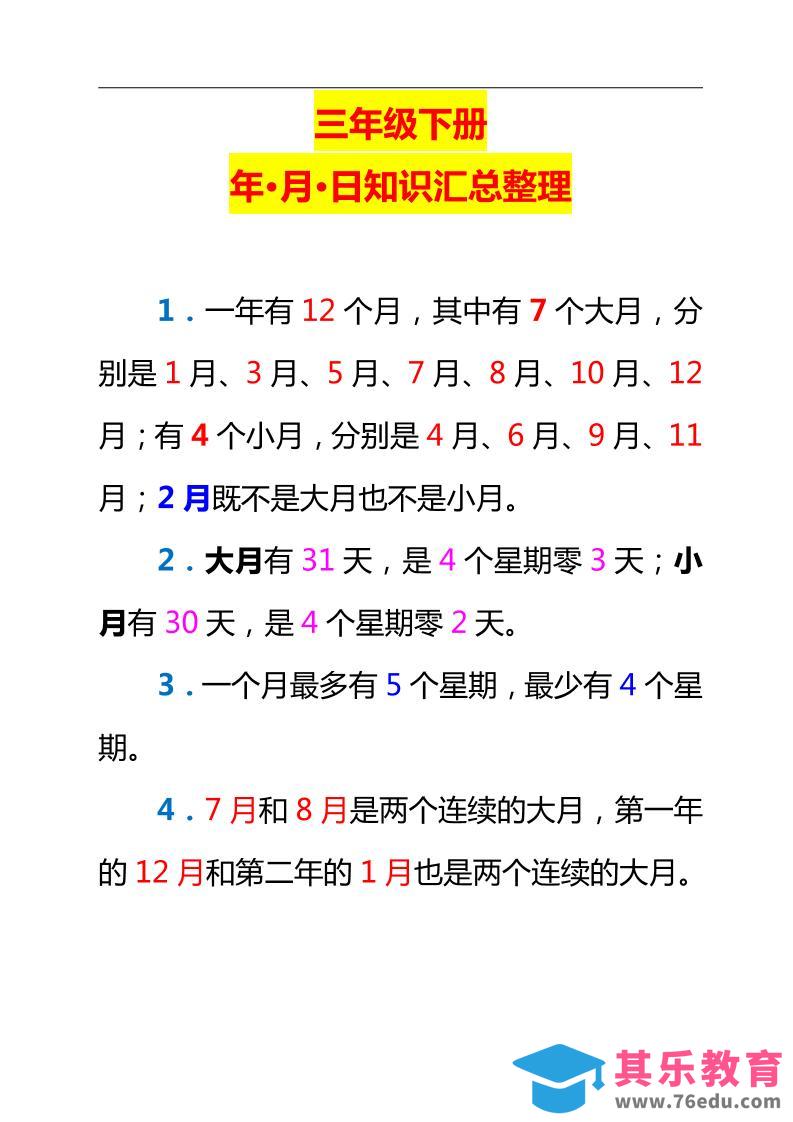 三年级下册
年•月•日知识汇总整理

1．一年有 12 个月，其中有 7 个大月，分别是 1 月、3 月、5 月、7 月、8 月、10 月、12 月；有 4 个小月，分别是 4 月、6 月、9 月、11 月；2 月既不是大月也不是小月。

2．大月有 31 天，是 4 个星期零 3 天；小月有 30 天，是 4 个星期零 2 天。

3．一个月最多有 5 个星期，最少有 4 个星期。

4．7 月和 8 月是两个连续的大月，第一年的 12 月和第二年的 1 月也是两个连续的大月。

其乐教育
www.76edu.com